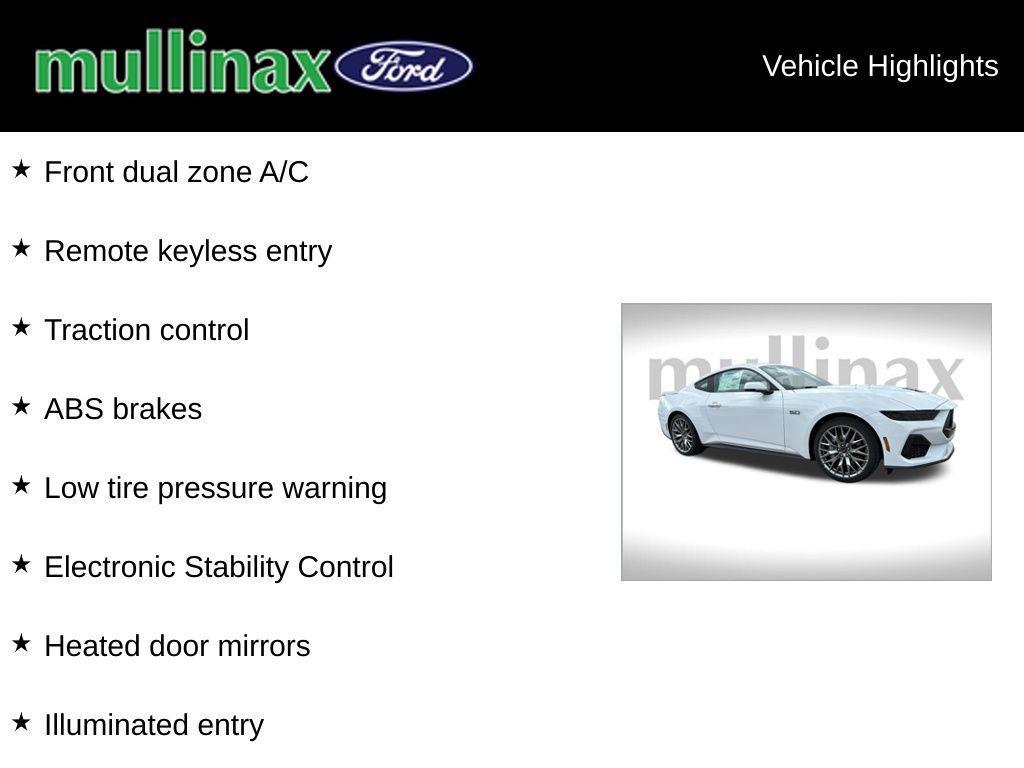 mullinax Ford

Vehicle Highlights

★ Front dual zone A/C

★ Remote keyless entry

★ Traction control

★ ABS brakes

★ Low tire pressure warning

★ Electronic Stability Control

★ Heated door mirrors

★ Illuminated entry

mullinax